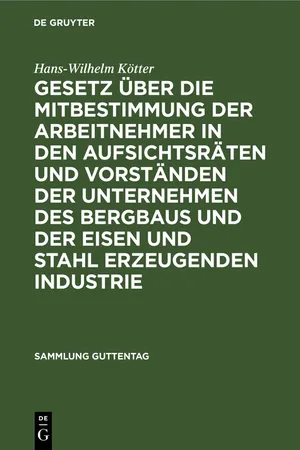 DE GRUYTER

Hans-Wilhelm Kötter

GESETZ ÜBER DIE MITBESTIMMUNG DER ARBEITNEHMER IN DEN AUFSICHTSRÄTEN UND VORSTÄNDEN DER UNTERNEHMEN DES BERGBAUS UND DER EISEN UND STAHL ERZEUGENDEN INDUSTRIE

SAMMLUNG GUTTENTAG

DE G